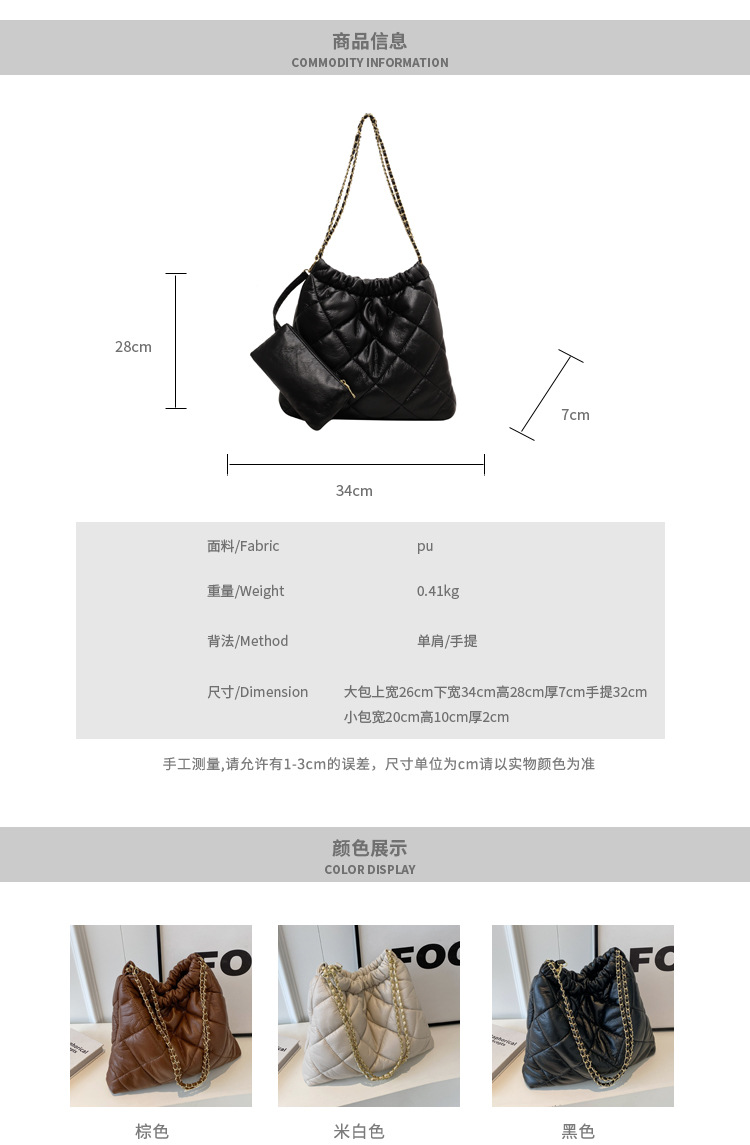 商品信息
COMMODITY INFORMATION

28cm

7cm

34cm

面料/Fabric pu

重量/Weight 0.41kg

背法/Method 单肩/手提

尺寸/Dimension 大包上宽26cm下宽34cm高28cm厚7cm手提32cm
小包宽20cm高10cm厚2cm

手工测量,请允许有1-3cm的误差，尺寸单位为cm请以实物颜色为准

颜色展示
COLOR DISPLAY

棕色

米白色

黑色